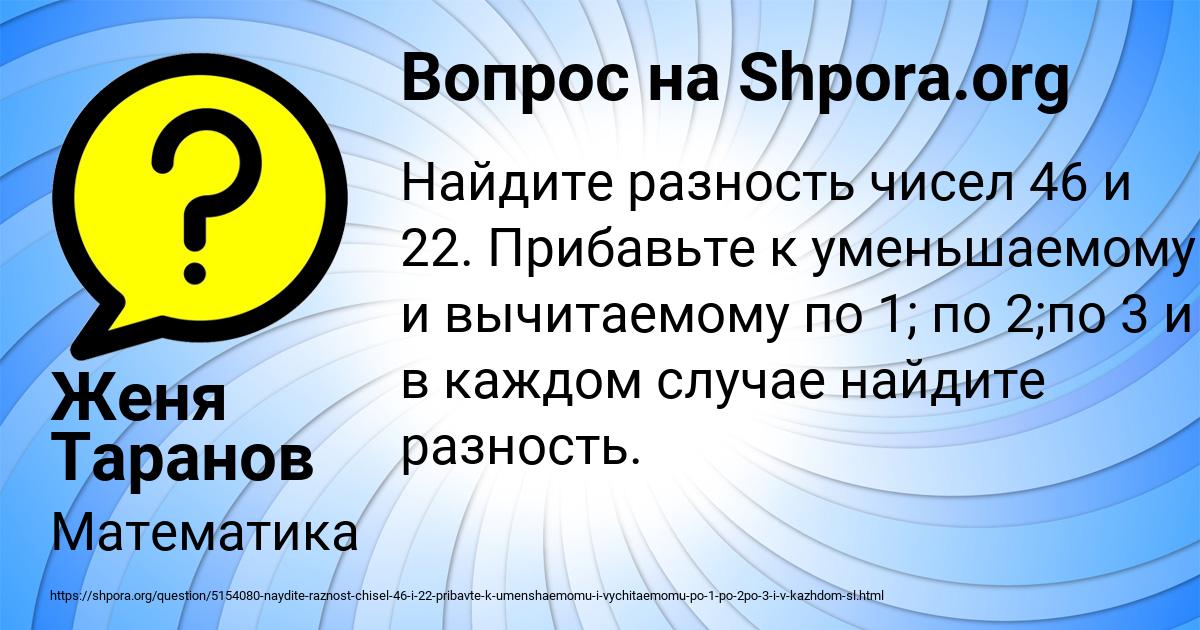 Вопрос на Shpora.org

Найдите разность чисел 46 и 22. Прибавьте к уменьшаемому и вычитаемому по 1; по 2;по 3 и в каждом случае найдите разность.

Женя Таранов

Математика

https://shpora.org/question/5154080-naydite-raznost-chisel-46-i-22-pribavte-k-umenshaemomu-i-vychitaemomu-po-1-po-2po-3-i-v-kazhdom-sl.html